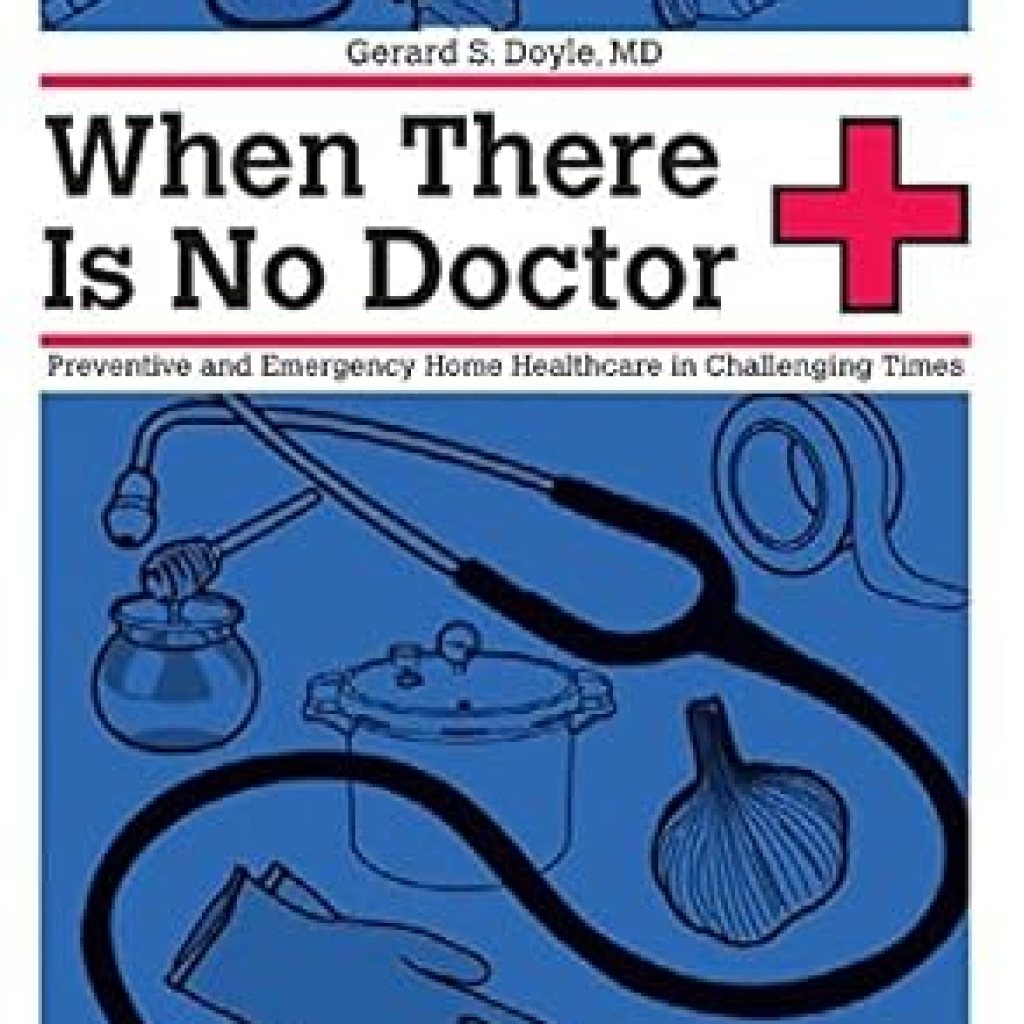 Gerard S. Doyle, MD

When There Is No Doctor

Preventive and Emergency Home Healthcare in Challenging Times